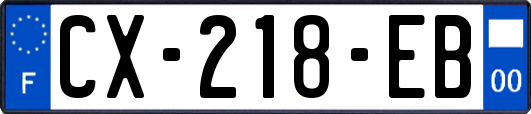 F

CX-218-EB

00